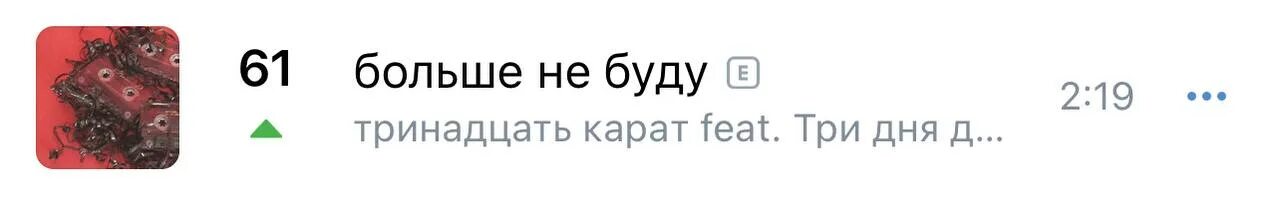 61

больше не буду E

тринадцать карат feat. Три дня д...

2:19